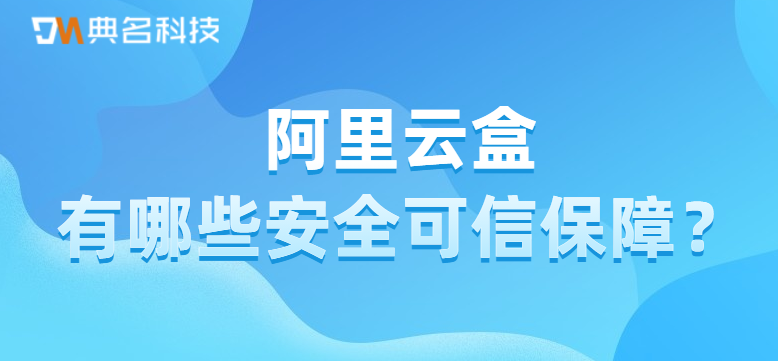 DM 典名科技

阿里云盒

有哪些安全可信保障？